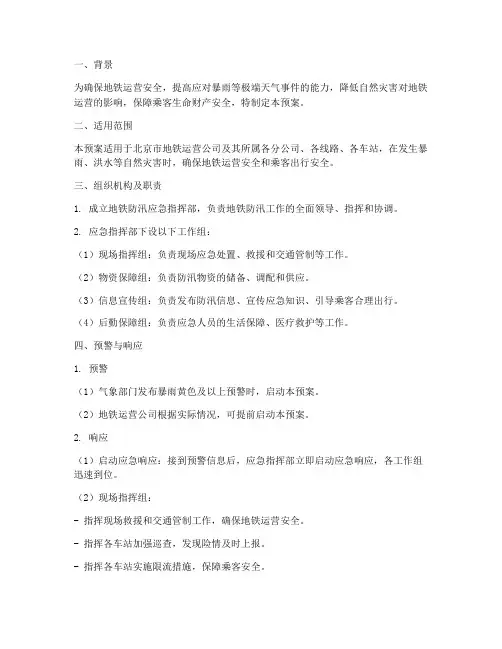 一、背景

为确保地铁运营安全，提高应对暴雨等极端天气事件的能力，降低自然灾害对地铁运营的影响，保障乘客生命财产安全，特制定本预案。

二、适用范围

本预案适用于北京市地铁运营公司及其所属各分公司、各线路、各车站，在发生暴雨、洪水等自然灾害时，确保地铁运营安全和乘客出行安全。

三、组织机构及职责

1. 成立地铁防汛应急指挥部，负责地铁防汛工作的全面领导、指挥和协调。

2. 应急指挥部下设以下工作组：

（1）现场指挥组：负责现场应急处置、救援和交通管制等工作。

（2）物资保障组：负责防汛物资的储备、调配和供应。

（3）信息宣传组：负责发布防汛信息、宣传应急知识、引导乘客合理出行。

（4）后勤保障组：负责应急人员的生活保障、医疗救护等工作。

四、预警与响应

1. 预警

（1）气象部门发布暴雨黄色及以上预警时，启动本预案。

（2）地铁运营公司根据实际情况，可提前启动本预案。

2. 响应

（1）启动应急响应：接到预警信息后，应急指挥部立即启动应急响应，各工作组迅速到位。

（2）现场指挥组：

- 指挥现场救援和交通管制工作，确保地铁运营安全。

- 指挥各车站加强巡查，发现险情及时上报。

- 指挥各车站实施限流措施，保障乘客安全。